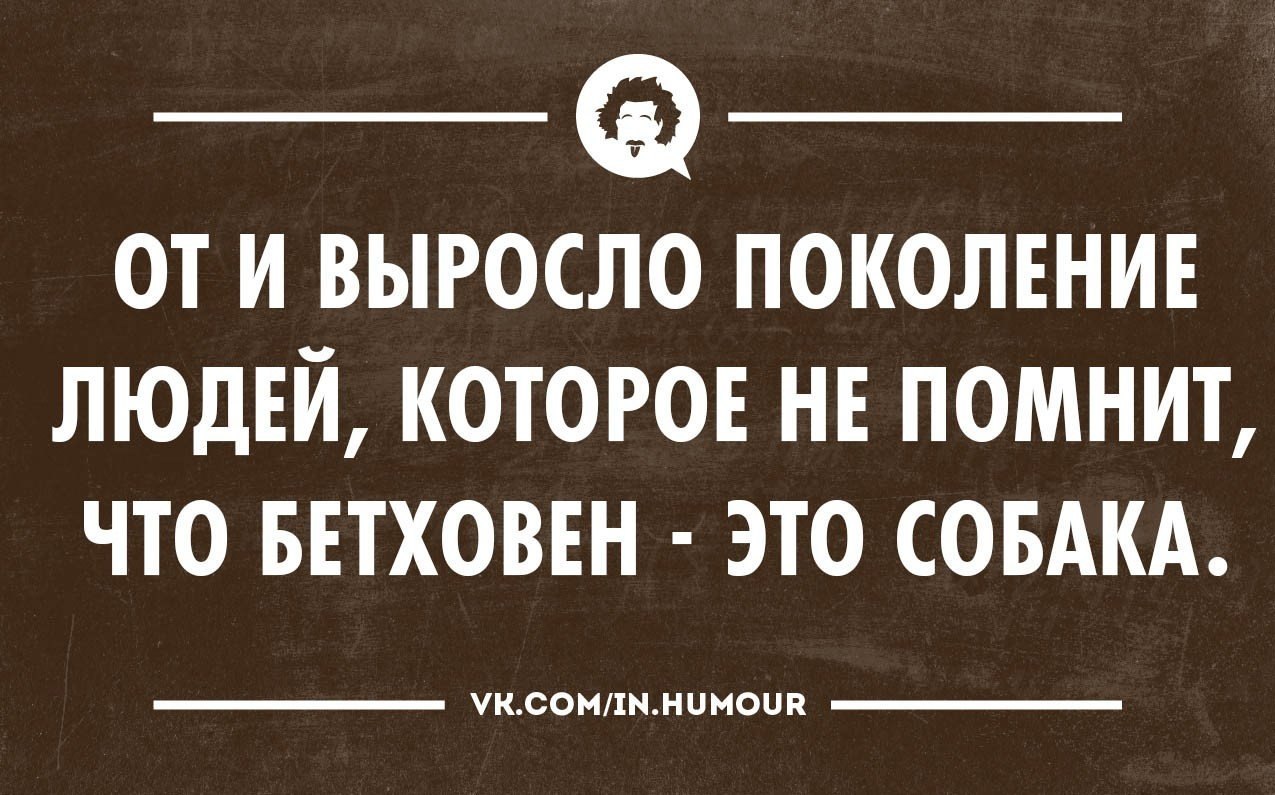 ОТ И ВЫРОСЛО ПОКОЛЕНИЕ ЛЮДЕЙ, КОТОРОЕ НЕ ПОМНИТ, ЧТО БЕТХОВЕН - ЭТО СОБАКА.

VK.COM/IN.HUMOUR